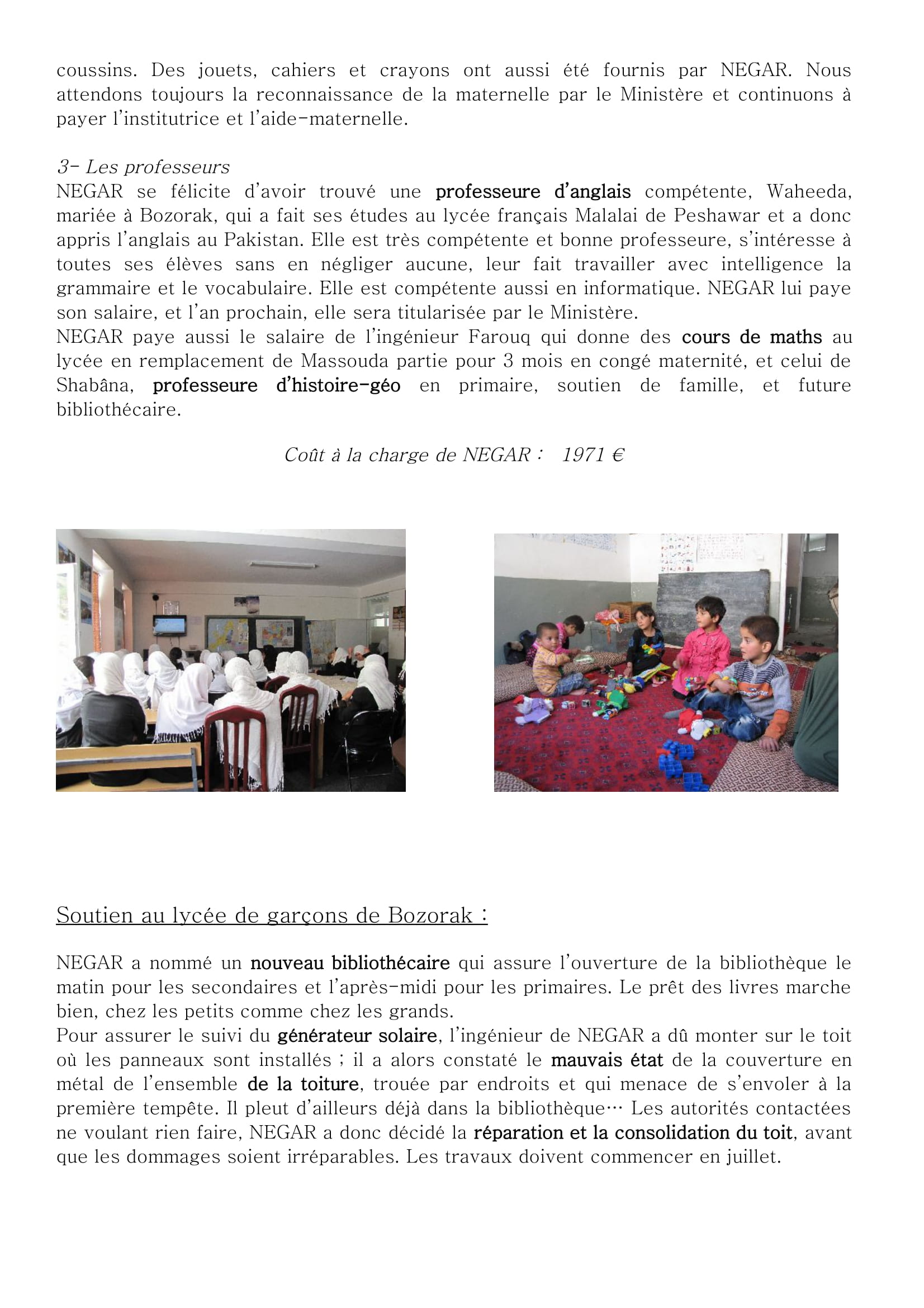 coussins. Des jouets, cahiers et crayons ont aussi été fournis par NEGAR. Nous attendons toujours la reconnaissance de la maternelle par le Ministère et continuons à payer l'institutrice et l'aide-maternelle.

3- Les professeurs
NEGAR se félicite d'avoir trouvé une professeure d'anglais compétente, Waheeda, mariée à Bozorak, qui a fait ses études au lycée français Malalai de Peshawar et a donc appris l'anglais au Pakistan. Elle est très compétente et bonne professeure, s'intéresse à toutes ses élèves sans en négliger aucune, leur fait travailler avec intelligence la grammaire et le vocabulaire. Elle est compétente aussi en informatique. NEGAR lui paye son salaire, et l'an prochain, elle sera titularisée par le Ministère.
NEGAR paye aussi le salaire de l'ingénieur Farouq qui donne des cours de maths au lycée en remplacement de Massouda partie pour 3 mois en congé maternité, et celui de Shabâna, professeure d'histoire-géo en primaire, soutien de famille, et future bibliothécaire.

Coût à la charge de NEGAR : 1971 €

Soutien au lycée de garçons de Bozorak :

NEGAR a nommé un nouveau bibliothécaire qui assure l'ouverture de la bibliothèque le matin pour les secondaires et l'après-midi pour les primaires. Le prêt des livres marche bien, chez les petits comme chez les grands.
Pour assurer le suivi du générateur solaire, l'ingénieur de NEGAR a dû monter sur le toit où les panneaux sont installés ; il a alors constaté le mauvais état de la couverture en métal de l'ensemble de la toiture, trouée par endroits et qui menace de s'envoler à la première tempête. Il pleut d'ailleurs déjà dans la bibliothèque… Les autorités contactées ne voulant rien faire, NEGAR a donc décidé la réparation et la consolidation du toit, avant que les dommages soient irréparables. Les travaux doivent commencer en juillet.